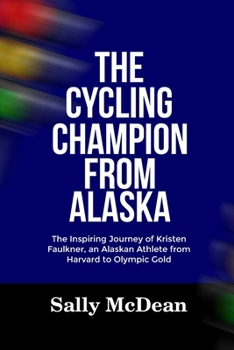 THE CYCLING CHAMPION FROM ALASKA

The Inspiring Journey of Kristen Faulkner, an Alaskan Athlete from Harvard to Olympic Gold

Sally McDean